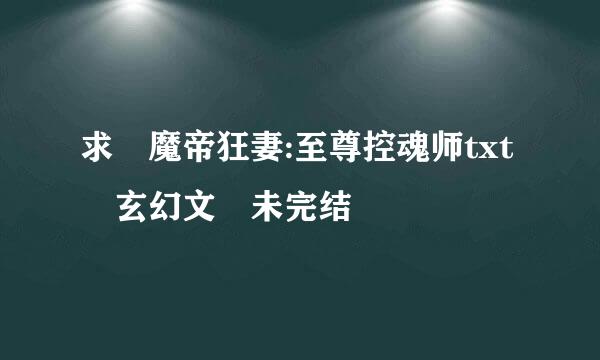 求　魔帝狂妻:至尊控魂师txt
玄幻文　未完结